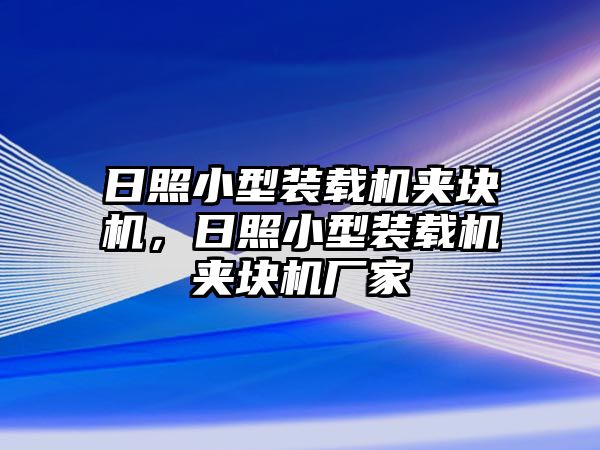 日照小型装载机夹块机，日照小型装载机夹块机厂家